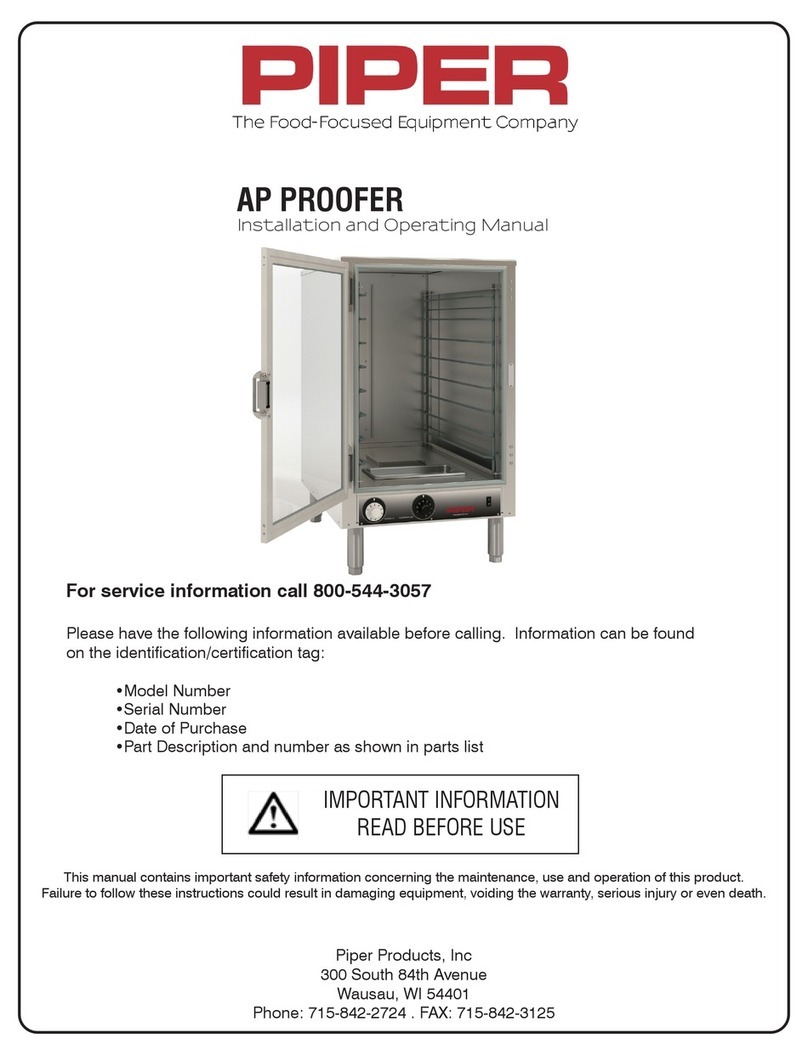 PIPER
The Food-Focused Equipment Company

AP PROOFER
Installation and Operating Manual

For service information call 800-544-3057

Please have the following information available before calling. Information can be found on the identification/certification tag:

•Model Number
•Serial Number
•Date of Purchase
•Part Description and number as shown in parts list

IMPORTANT INFORMATION
READ BEFORE USE

This manual contains important safety information concerning the maintenance, use and operation of this product. Failure to follow these instructions could result in damaging equipment, voiding the warranty, serious injury or even death.

Piper Products, Inc
300 South 84th Avenue
Wausau, WI 54401
Phone: 715-842-2724 . FAX: 715-842-3125